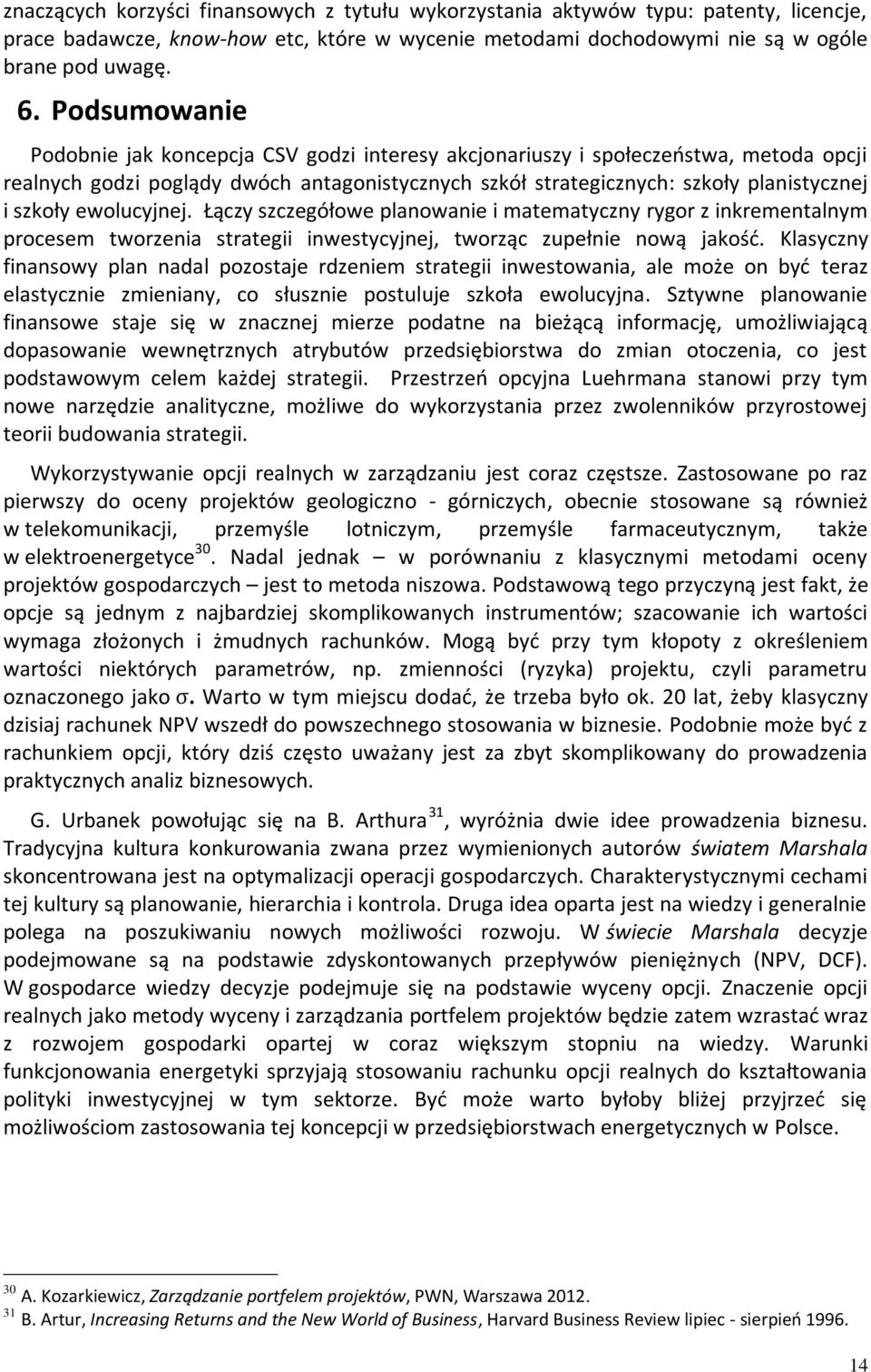 znaczących korzyści finansowych z tytułu wykorzystania aktywów typu: patenty, licencje, prace badawcze, know-how etc, które w wycenie metodami dochodowymi nie są w ogóle brane pod uwagę.

6. Podsumowanie

Podobnie jak koncepcja CSV godzi interesy akcjonariuszy i społeczeństwa, metoda opcji realnych godzi poglądy dwóch antagonistycznych szkół strategicznych: szkoły planistycznej i szkoły ewolucyjnej. Łączy szczegółowe planowanie i matematyczny rygor z inkrementalnym procesem tworzenia strategii inwestycyjnej, tworząc zupełnie nową jakość. Klasyczny finansowy plan nadal pozostaje rdzeniem strategii inwestowania, ale może on być teraz elastycznie zmieniany, co słusznie postuluje szkoła ewolucyjna. Sztywne planowanie finansowe staje się w znacznej mierze podatne na bieżącą informację, umożliwiającą dopasowanie wewnętrznych atrybutów przedsiębiorstwa do zmian otoczenia, co jest podstawowym celem każdej strategii. Przestrzeń opcyjna Luehrmana stanowi przy tym nowe narzędzie analityczne, możliwe do wykorzystania przez zwolenników przyrostowej teorii budowania strategii.

Wykorzystywanie opcji realnych w zarządzaniu jest coraz częstsze. Zastosowane po raz pierwszy do oceny projektów geologiczno - górniczych, obecnie stosowane są również w telekomunikacji, przemyśle lotniczym, przemyśle farmaceutycznym, także w elektroenergetyce$^{30}$. Nadal jednak – w porównaniu z klasycznymi metodami oceny projektów gospodarczych – jest to metoda niszowa. Podstawową tego przyczyną jest fakt, że opcje są jednym z najbardziej skomplikowanych instrumentów; szacowanie ich wartości wymaga złożonych i żmudnych rachunków. Mogą być przy tym kłopoty z określeniem wartości niektórych parametrów, np. zmienności (ryzyka) projektu, czyli parametru oznaczonego jako $\sigma$. Warto w tym miejscu dodać, że trzeba było ok. 20 lat, żeby klasyczny dzisiaj rachunek NPV wszedł do powszechnego stosowania w biznesie. Podobnie może być z rachunkiem opcji, który dziś często uważany jest za zbyt skomplikowany do prowadzenia praktycznych analiz biznesowych.

G. Urbanek powołując się na B. Arthura$^{31}$, wyróżnia dwie idee prowadzenia biznesu. Tradycyjna kultura konkurowania zwana przez wymienionych autorów światem Marshala skoncentrowana jest na optymalizacji operacji gospodarczych. Charakterystycznymi cechami tej kultury są planowanie, hierarchia i kontrola. Druga idea oparta jest na wiedzy i generalnie polega na poszukiwaniu nowych możliwości rozwoju. W świecie Marshala decyzje podejmowane są na podstawie zdyskontowanych przepływów pieniężnych (NPV, DCF). W gospodarce wiedzy decyzje podejmuje się na podstawie wyceny opcji. Znaczenie opcji realnych jako metody wyceny i zarządzania portfelem projektów będzie zatem wzrastać wraz z rozwojem gospodarki opartej w coraz większym stopniu na wiedzy. Warunki funkcjonowania energetyki sprzyjają stosowaniu rachunku opcji realnych do kształtowania polityki inwestycyjnej w tym sektorze. Być może warto byłoby bliżej przyjrzeć się możliwościom zastosowania tej koncepcji w przedsiębiorstwach energetycznych w Polsce.

$^{30}$ A. Kozarkiewicz, Zarządzanie portfelem projektów, PWN, Warszawa 2012.
$^{31}$ B. Artur, Increasing Returns and the New World of Business, Harvard Business Review lipiec - sierpień 1996.

14